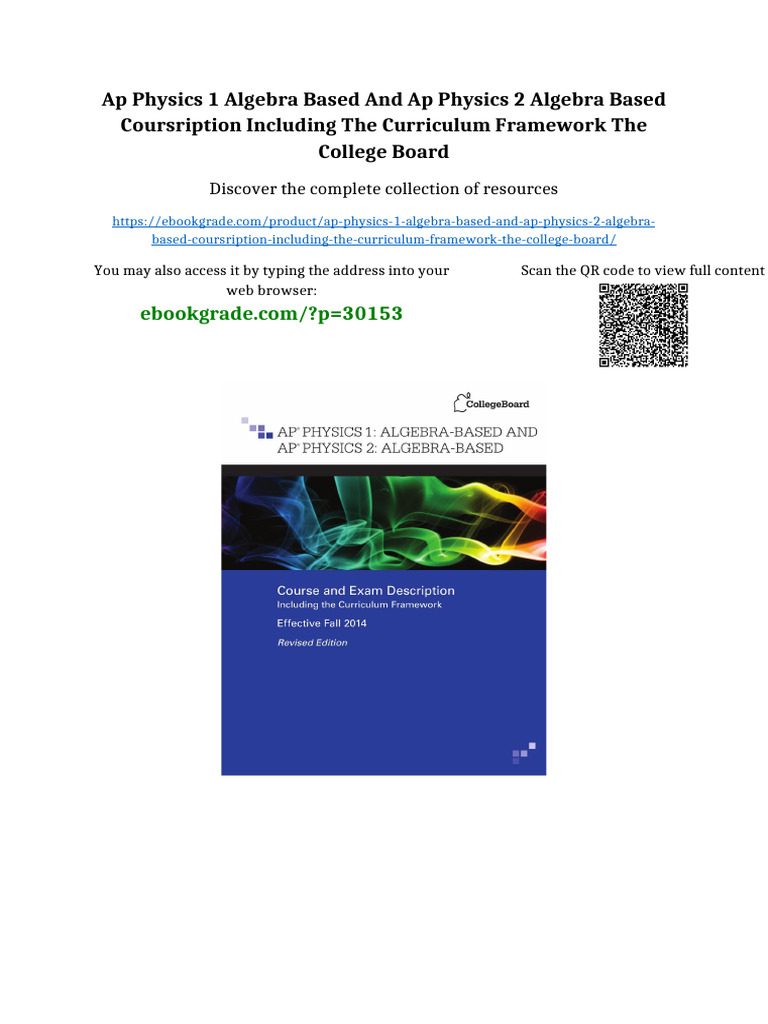 Ap Physics 1 Algebra Based And Ap Physics 2 Algebra Based Coursription Including The Curriculum Framework The College Board

Discover the complete collection of resources

https://ebookgrade.com/product/ap-physics-1-algebra-based-and-ap-physics-2-algebra-based-coursription-including-the-curriculum-framework-the-college-board/

You may also access it by typing the address into your web browser:

ebookgrade.com/?p=30153

Scan the QR code to view full content

CollegeBoard

AP® PHYSICS 1: ALGEBRA-BASED AND AP® PHYSICS 2: ALGEBRA-BASED

Course and Exam Description
Including the Curriculum Framework
Effective Fall 2014
Revised Edition